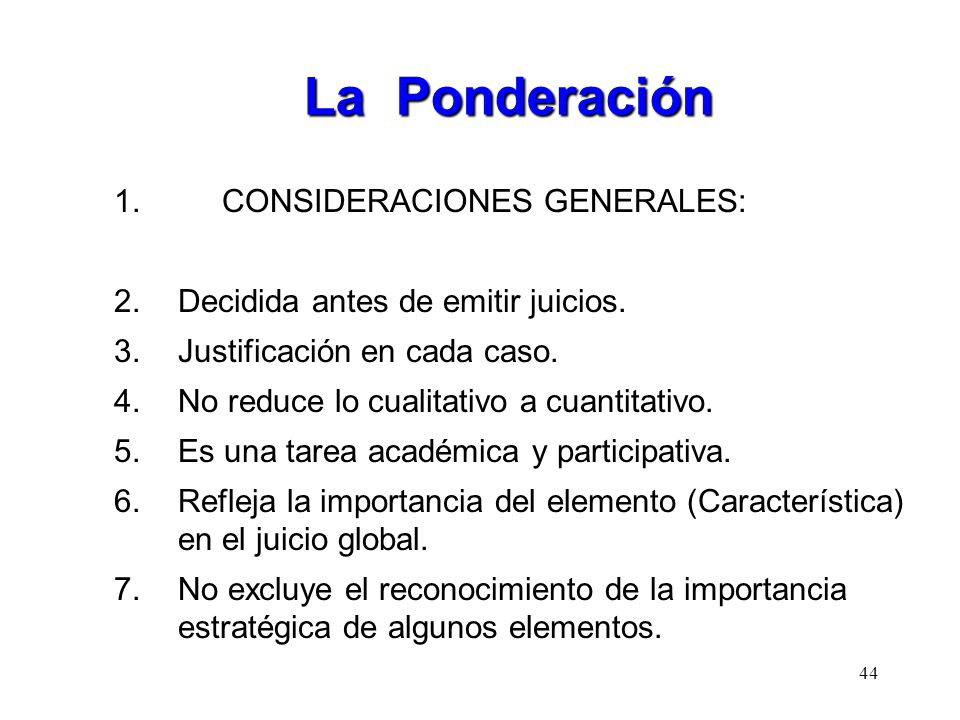 La Ponderación

1. CONSIDERACIONES GENERALES:

2. Decidida antes de emitir juicios.
3. Justificación en cada caso.
4. No reduce lo cualitativo a cuantitativo.
5. Es una tarea académica y participativa.
6. Refleja la importancia del elemento (Característica) en el juicio global.
7. No excluye el reconocimiento de la importancia estratégica de algunos elementos.

44